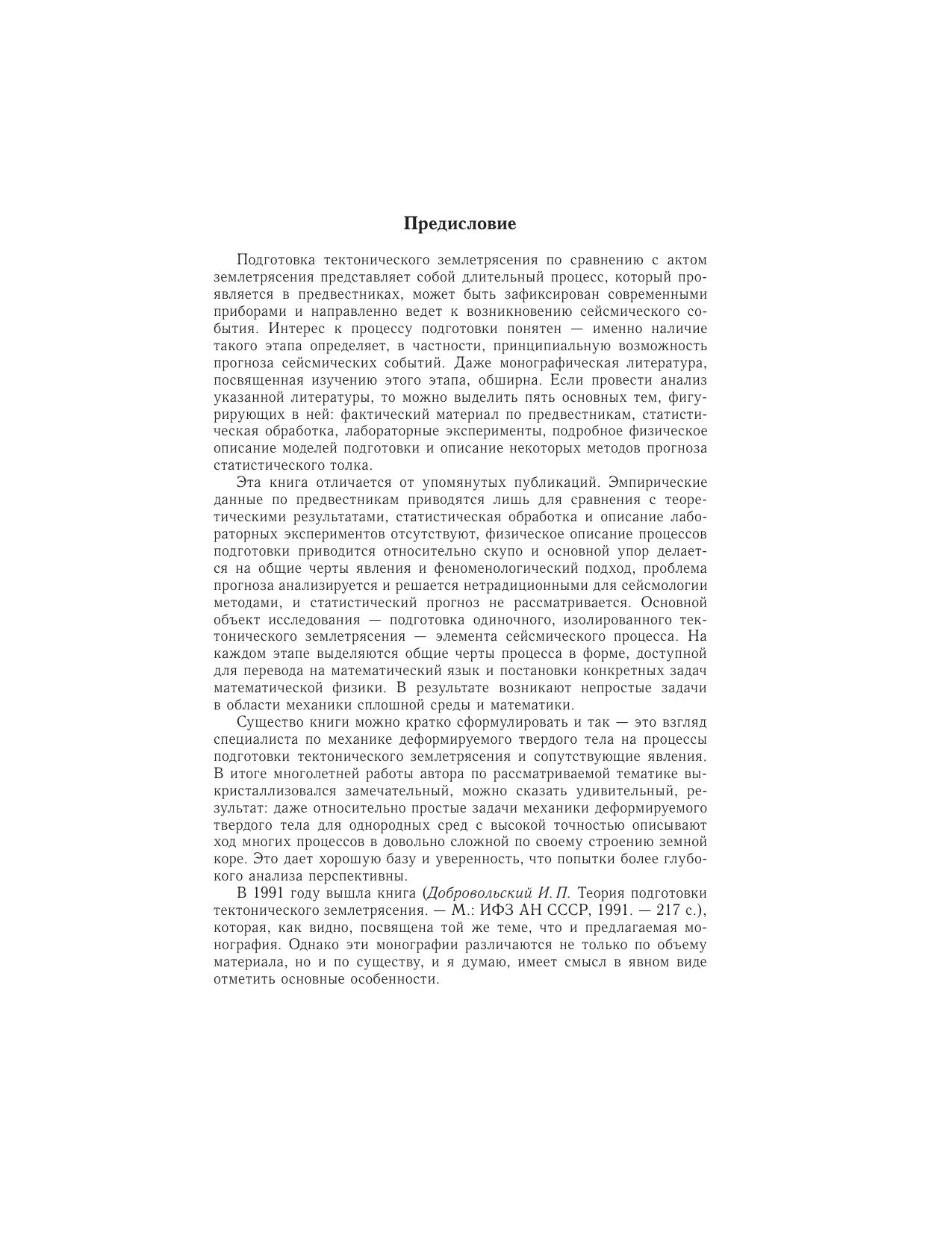 Предисловие

Подготовка тектонического землетрясения по сравнению с актом землетрясения представляет собой длительный процесс, который проявляется в предвестниках, может быть зафиксирован современными приборами и направленно ведет к возникновению сейсмического события. Интерес к процессу подготовки понятен — именно наличие такого этапа определяет, в частности, принципиальную возможность прогноза сейсмических событий. Даже монографическая литература, посвященная изучению этого этапа, обширна. Если провести анализ указанной литературы, то можно выделить пять основных тем, фигурирующих в ней: фактический материал по предвестникам, статистическая обработка, лабораторные эксперименты, подробное физическое описание моделей подготовки и описание некоторых методов прогноза статистического толка.

Эта книга отличается от упомянутых публикаций. Эмпирические данные по предвестникам приводятся лишь для сравнения с теоретическими результатами, статистическая обработка и описание лабораторных экспериментов отсутствуют, физическое описание процессов подготовки приводится относительно скупо и основной упор делается на общие черты явления и феноменологический подход, проблема прогноза анализируется и решается нетрадиционными для сейсмологии методами, и статистический прогноз не рассматривается. Основной объект исследования — подготовка одиночного, изолированного тектонического землетрясения — элемента сейсмического процесса. На каждом этапе выделяются общие черты процесса в форме, доступной для перевода на математический язык и постановки конкретных задач математической физики. В результате возникают непростые задачи в области механики сплошной среды и математики.

Существо книги можно кратко сформулировать и так — это взгляд специалиста по механике деформируемого твердого тела на процессы подготовки тектонического землетрясения и сопутствующие явления. В итоге многолетней работы автора по рассматриваемой тематике выкристаллизовался замечательный, можно сказать удивительный, результат: даже относительно простые задачи механики деформируемого твердого тела для однородных сред с высокой точностью описывают ход многих процессов в довольно сложной по своему строению земной коре. Это дает хорошую базу и уверенность, что попытки более глубокого анализа перспективны.

В 1991 году вышла книга (Добровольский И. П. Теория подготовки тектонического землетрясения. — М.: ИФЗ АН СССР, 1991. — 217 с.), которая, как видно, посвящена той же теме, что и предлагаемая монография. Однако эти монографии различаются не только по объему материала, но и по существу, и я думаю, имеет смысл в явном виде отметить основные особенности.